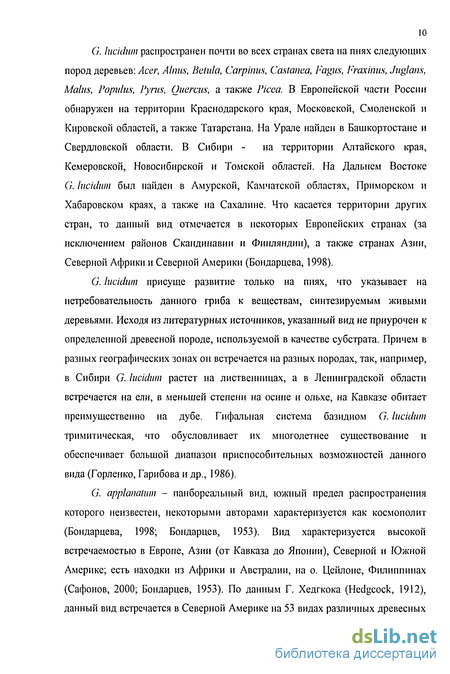 10

G. lucidum распространен почти во всех странах света на пнях следующих пород деревьев: Acer, Alnus, Betula, Carpinus, Castanea, Fagus, Fraxinus, Juglans, Malus, Populus, Pyrus, Quercus, а также Picea. В Европейской части России обнаружен на территории Краснодарского края, Московской, Смоленской и Кировской областей, а также Татарстана. На Урале найден в Башкортостане и Свердловской области. В Сибири - на территории Алтайского края, Кемеровской, Новосибирской и Томской областей. На Дальнем Востоке G. lucidum был найден в Амурской, Камчатской областях, Приморском и Хабаровском краях, а также на Сахалине. Что касается территории других стран, то данный вид отмечается в некоторых Европейских странах (за исключением районов Скандинавии и Финляндии), а также странах Азии, Северной Африки и Северной Америки (Бондарцева, 1998).

G. lucidum присуще развитие только на пнях, что указывает на нетребовательность данного гриба к веществам, синтезируемым живыми деревьями. Исходя из литературных источников, указанный вид не приурочен к определенной древесной породе, используемой в качестве субстрата. Причем в разных географических зонах он встречается на разных породах, так, например, в Сибири G. lucidum растет на лиственницах, а в Ленинградской области встречается на ели, в меньшей степени на осине и ольхе, на Кавказе обитает преимущественно на дубе. Гифальная система базидиом G. lucidum тримитическая, что обусловливает их многолетнее существование и обеспечивает большой диапазон приспособительных возможностей данного вида (Горленко, Гарибова и др., 1986).

G. applanatum – панбореальный вид, южный предел распространения которого неизвестен, некоторыми авторами характеризуется как космополит (Бондарцева, 1998; Бондарцев, 1953). Вид характеризуется высокой встречаемостью в Европе, Азии (от Кавказа до Японии), Северной и Южной Америке; есть находки из Африки и Австралии, на о. Цейлоне, Филиппинах (Сафонов, 2000; Бондарцев, 1953). По данным Г. Хедгкока (Hedgcock, 1912), данный вид встречается в Северной Америке на 53 видах различных древесных

dsLib.net
библиотека диссертаций